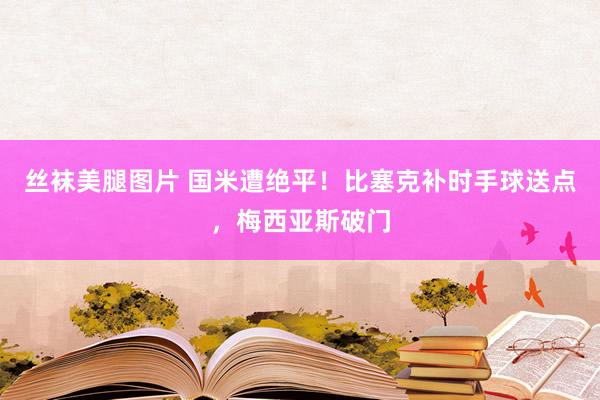 丝袜美腿图片 国米遭绝平！比塞克补时手球送点，梅西亚斯破门